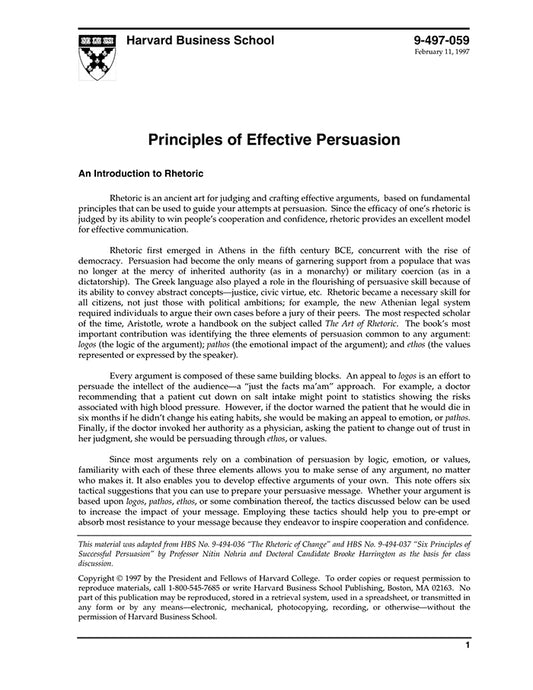 Harvard Business School

9-497-059
February 11, 1997

Principles of Effective Persuasion

An Introduction to Rhetoric

Rhetoric is an ancient art for judging and crafting effective arguments, based on fundamental principles that can be used to guide your attempts at persuasion. Since the efficacy of one's rhetoric is judged by its ability to win people's cooperation and confidence, rhetoric provides an excellent model for effective communication.

Rhetoric first emerged in Athens in the fifth century BCE, concurrent with the rise of democracy. Persuasion had become the only means of garnering support from a populace that was no longer at the mercy of inherited authority (as in a monarchy) or military coercion (as in a dictatorship). The Greek language also played a role in the flourishing of persuasive skill because of its ability to convey abstract concepts—justice, civic virtue, etc. Rhetoric became a necessary skill for all citizens, not just those with political ambitions; for example, the new Athenian legal system required individuals to argue their own cases before a jury of their peers. The most respected scholar of the time, Aristotle, wrote a handbook on the subject called The Art of Rhetoric. The book's most important contribution was identifying the three elements of persuasion common to any argument: logos (the logic of the argument); pathos (the emotional impact of the argument); and ethos (the values represented or expressed by the speaker).

Every argument is composed of these same building blocks. An appeal to logos is an effort to persuade the intellect of the audience—a "just the facts ma'am" approach. For example, a doctor recommending that a patient cut down on salt intake might point to statistics showing the risks associated with high blood pressure. However, if the doctor warned the patient that he would die in six months if he didn't change his eating habits, she would be making an appeal to emotion, or pathos. Finally, if the doctor invoked her authority as a physician, asking the patient to change out of trust in her judgment, she would be persuading through ethos, or values.

Since most arguments rely on a combination of persuasion by logic, emotion, or values, familiarity with each of these three elements allows you to make sense of any argument, no matter who makes it. It also enables you to develop effective arguments of your own. This note offers six tactical suggestions that you can use to prepare your persuasive message. Whether your argument is based upon logos, pathos, ethos, or some combination thereof, the tactics discussed below can be used to increase the impact of your message. Employing these tactics should help you to pre-empt or absorb most resistance to your message because they endeavor to inspire cooperation and confidence.

This material was adapted from HBS No. 9-494-036 "The Rhetoric of Change" and HBS No. 9-494-037 "Six Principles of Successful Persuasion" by Professor Nitin Nohria and Doctoral Candidate Brooke Harrington as the basis for class discussion.

Copyright © 1997 by the President and Fellows of Harvard College. To order copies or request permission to reproduce materials, call 1-800-545-7685 or write Harvard Business School Publishing, Boston, MA 02163. No part of this publication may be reproduced, stored in a retrieval system, used in a spreadsheet, or transmitted in any form or by any means—electronic, mechanical, photocopying, recording, or otherwise—without the permission of Harvard Business School.

1